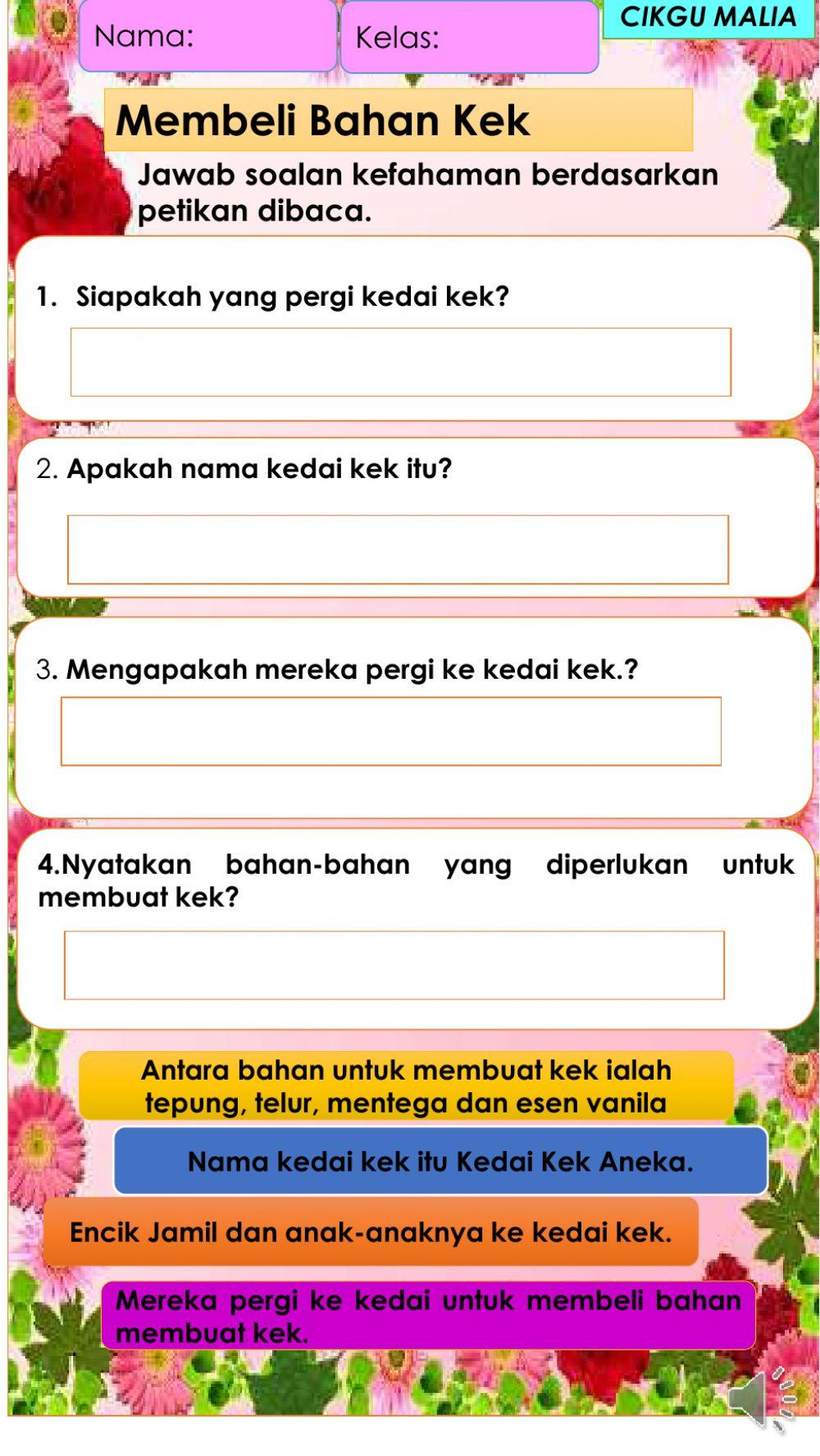 Nama:

Kelas:

CIKGU MALIA

Membeli Bahan Kek

Jawab soalan kefahaman berdasarkan petikan dibaca.

1. Siapakah yang pergi kedai kek?

2. Apakah nama kedai kek itu?

3. Mengapakah mereka pergi ke kedai kek.?

4.Nyatakan bahan-bahan yang diperlukan untuk membuat kek?

Antara bahan untuk membuat kek ialah tepung, telur, mentega dan esen vanila

Nama kedai kek itu Kedai Kek Aneka.

Encik Jamil dan anak-anaknya ke kedai kek.

Mereka pergi ke kedai untuk membeli bahan membuat kek.